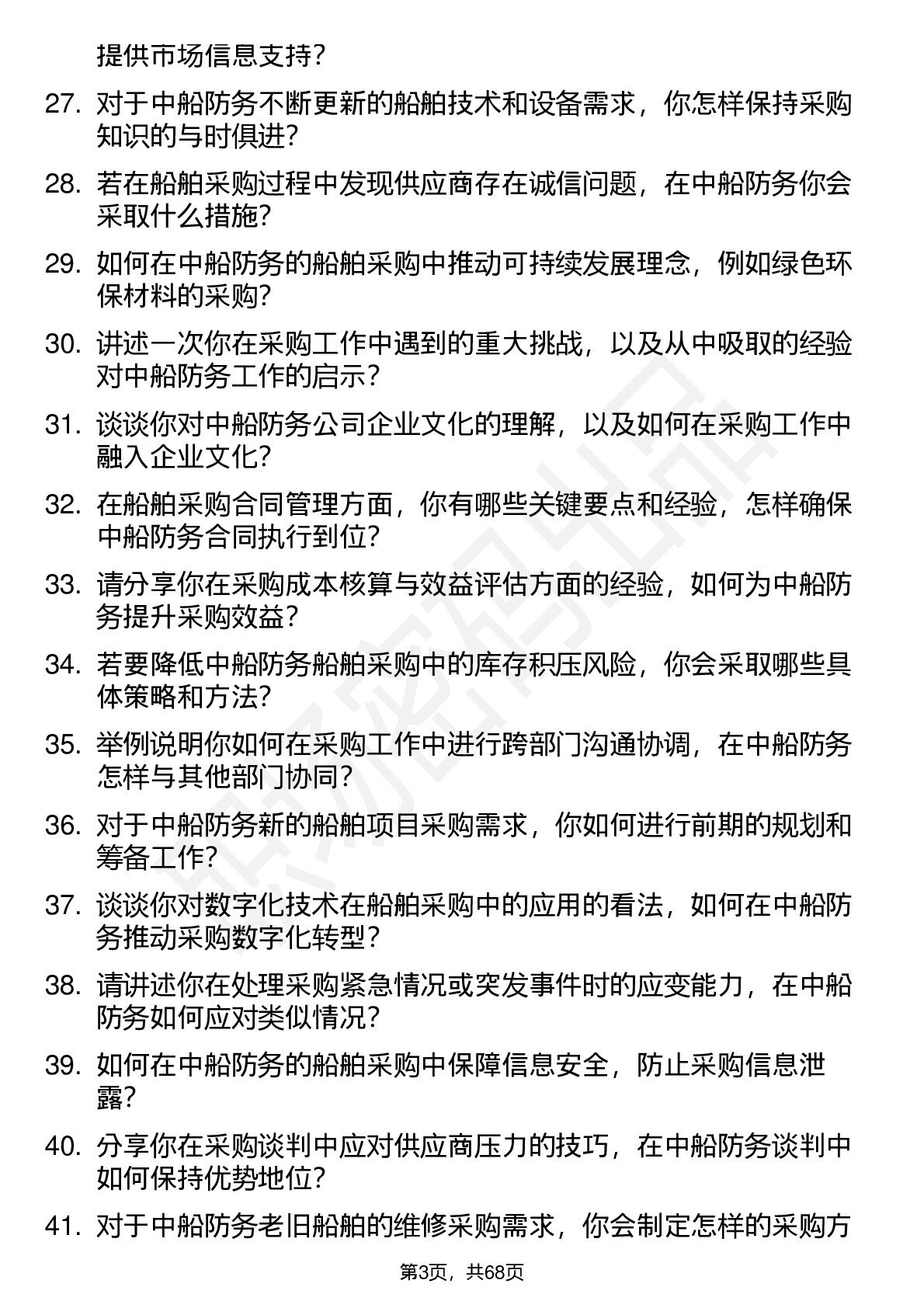 提供市场信息支持?

27. 对于中船防务不断更新的船舶技术和设备需求，你怎样保持采购知识的与时俱进?

28. 若在船舶采购过程中发现供应商存在诚信问题，在中船防务你会采取什么措施?

29. 如何在中船防务的船舶采购中推动可持续发展理念，例如绿色环保材料的采购?

30. 讲述一次你在采购工作中遇到的重大挑战，以及从中吸取的经验对中船防务工作的启示?

31. 谈谈你对中船防务公司企业文化的理解，以及如何在采购工作中融入企业文化?

32. 在船舶采购合同管理方面，你有哪些关键要点和经验，怎样确保中船防务合同执行到位?

33. 请分享你在采购成本核算与效益评估方面的经验，如何为中船防务提升采购效益?

34. 若要降低中船防务船舶采购中的库存积压风险，你会采取哪些具体策略和方法?

35. 举例说明你如何在采购工作中进行跨部门沟通协调，在中船防务怎样与其他部门协同?

36. 对于中船防务新的船舶项目采购需求，你如何进行前期的规划和筹备工作?

37. 谈谈你对数字化技术在船舶采购中的应用的看法，如何在中船防务推动采购数字化转型?

38. 请讲述你在处理采购紧急情况或突发事件时的应变能力，在中船防务如何应对类似情况?

39. 如何在中船防务的船舶采购中保障信息安全，防止采购信息泄露?

40. 分享你在采购谈判中应对供应商压力的技巧，在中船防务谈判中如何保持优势地位?

41. 对于中船防务老旧船舶的维修采购需求，你会制定怎样的采购方

第3页，共68页